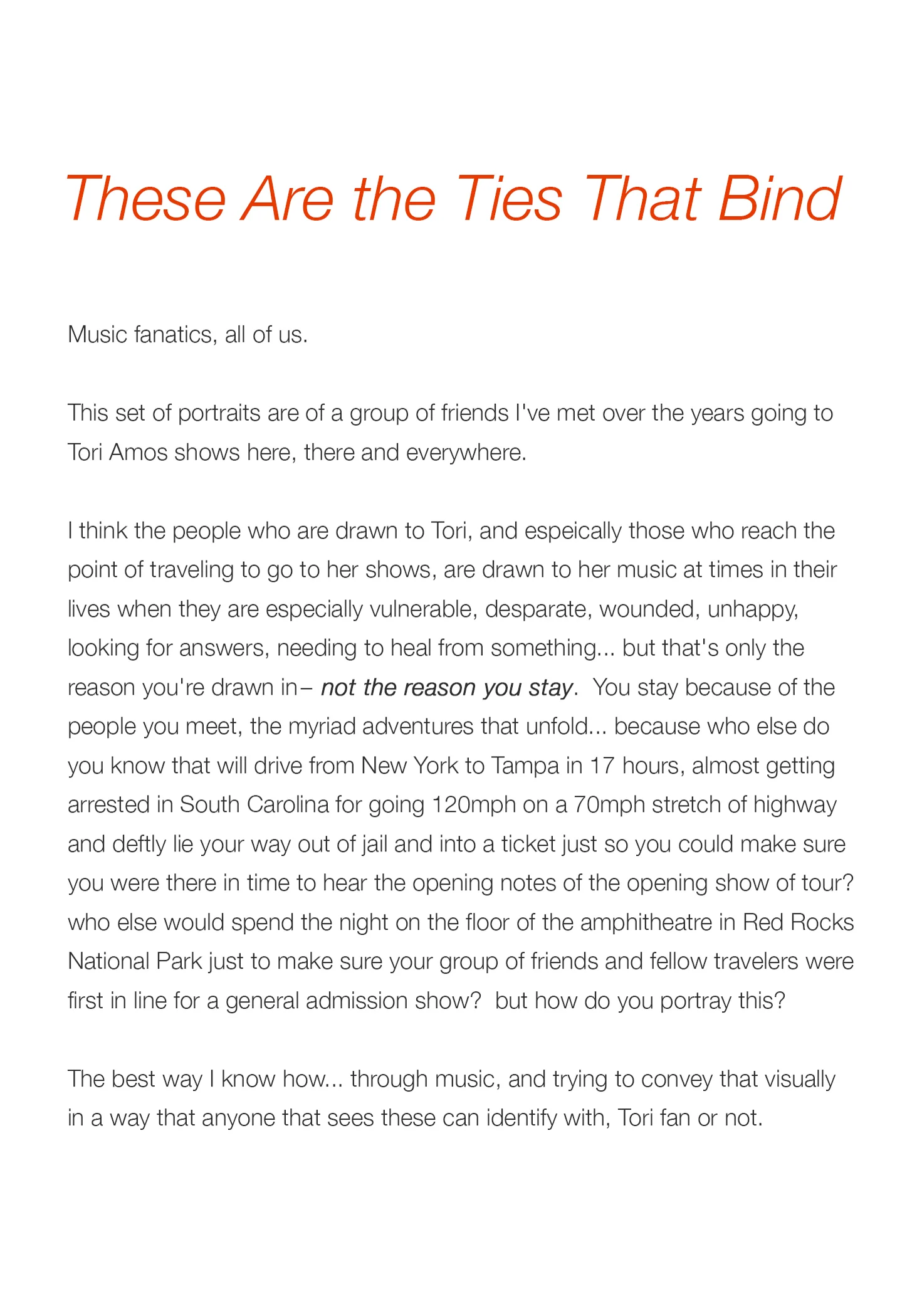 These Are the Ties That Bind

Music fanatics, all of us.

This set of portraits are of a group of friends I've met over the years going to Tori Amos shows here, there and everywhere.

I think the people who are drawn to Tori, and espeically those who reach the point of traveling to go to her shows, are drawn to her music at times in their lives when they are especially vulnerable, desparate, wounded, unhappy, looking for answers, needing to heal from something... but that's only the reason you're drawn in– not the reason you stay. You stay because of the people you meet, the myriad adventures that unfold... because who else do you know that will drive from New York to Tampa in 17 hours, almost getting arrested in South Carolina for going 120mph on a 70mph stretch of highway and deftly lie your way out of jail and into a ticket just so you could make sure you were there in time to hear the opening notes of the opening show of tour? who else would spend the night on the floor of the amphitheatre in Red Rocks National Park just to make sure your group of friends and fellow travelers were first in line for a general admission show? but how do you portray this?

The best way I know how... through music, and trying to convey that visually in a way that anyone that sees these can identify with, Tori fan or not.